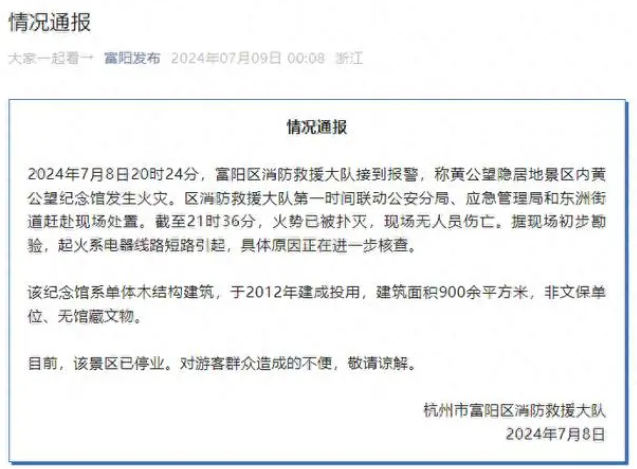 情况通报

大家一起看一 富阳发布 2024年07月09日 00:08 浙江

情况通报

2024年7月8日20时24分，富阳区消防救援大队接到报警，称黄公望隐居地景区内黄公望纪念馆发生火灾。区消防救援大队第一时间联动公安分局、应急管理局和东洲街道赶赴现场处置。截至21时36分，火势已被扑灭，现场无人员伤亡。据现场初步勘验，起火系电器线路短路引起，具体原因正在进一步核查。

该纪念馆系单体木结构建筑，于2012年建成投用，建筑面积900余平方米，非文保单位、无馆藏文物。

目前，该景区已停业。对游客群众造成的不便，敬请谅解。

杭州市富阳区消防救援大队
2024年7月8日